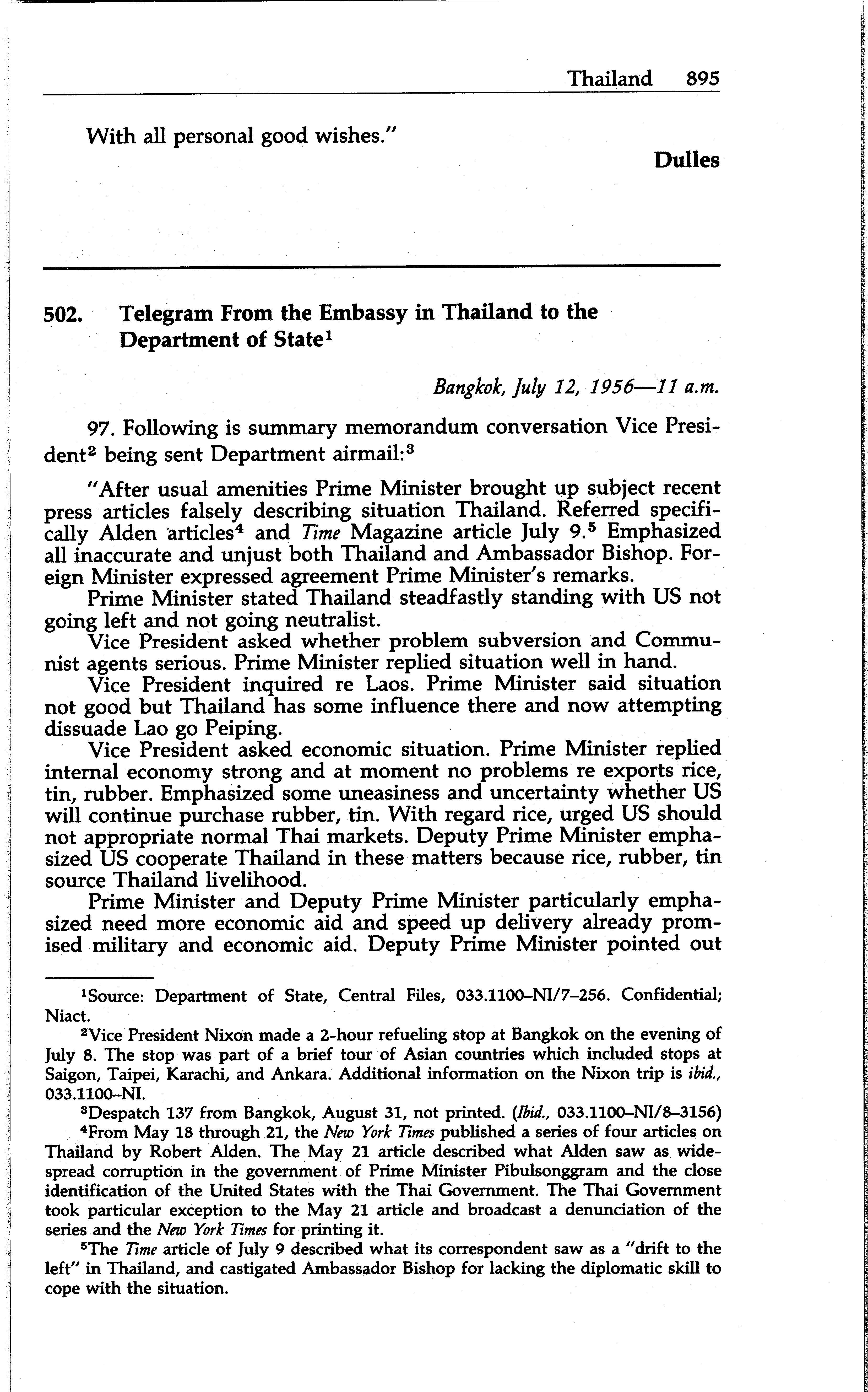 Thailand 895

With all personal good wishes."

Dulles

502. Telegram From the Embassy in Thailand to the Department of State$^1$

Bangkok, July 12, 1956—11 a.m.

97. Following is summary memorandum conversation Vice President$^2$ being sent Department airmail:$^3$

"After usual amenities Prime Minister brought up subject recent press articles falsely describing situation Thailand. Referred specifically Alden articles$^4$ and Time Magazine article July 9.$^5$ Emphasized all inaccurate and unjust both Thailand and Ambassador Bishop. Foreign Minister expressed agreement Prime Minister's remarks.

Prime Minister stated Thailand steadfastly standing with US not going left and not going neutralist.

Vice President asked whether problem subversion and Communist agents serious. Prime Minister replied situation well in hand.

Vice President inquired re Laos. Prime Minister said situation not good but Thailand has some influence there and now attempting dissuade Lao go Peiping.

Vice President asked economic situation. Prime Minister replied internal economy strong and at moment no problems re exports rice, tin, rubber. Emphasized some uneasiness and uncertainty whether US will continue purchase rubber, tin. With regard rice, urged US should not appropriate normal Thai markets. Deputy Prime Minister emphasized US cooperate Thailand in these matters because rice, rubber, tin source Thailand livelihood.

Prime Minister and Deputy Prime Minister particularly emphasized need more economic aid and speed up delivery already promised military and economic aid. Deputy Prime Minister pointed out

$^1$Source: Department of State, Central Files, 033.1100–NI/7–256. Confidential; Niact.

$^2$Vice President Nixon made a 2-hour refueling stop at Bangkok on the evening of July 8. The stop was part of a brief tour of Asian countries which included stops at Saigon, Taipei, Karachi, and Ankara. Additional information on the Nixon trip is ibid., 033.1100–NI.

$^3$Despatch 137 from Bangkok, August 31, not printed. (Ibid., 033.1100–NI/8–3156)

$^4$From May 18 through 21, the New York Times published a series of four articles on Thailand by Robert Alden. The May 21 article described what Alden saw as widespread corruption in the government of Prime Minister Pibulsonggram and the close identification of the United States with the Thai Government. The Thai Government took particular exception to the May 21 article and broadcast a denunciation of the series and the New York Times for printing it.

$^5$The Time article of July 9 described what its correspondent saw as a "drift to the left" in Thailand, and castigated Ambassador Bishop for lacking the diplomatic skill to cope with the situation.